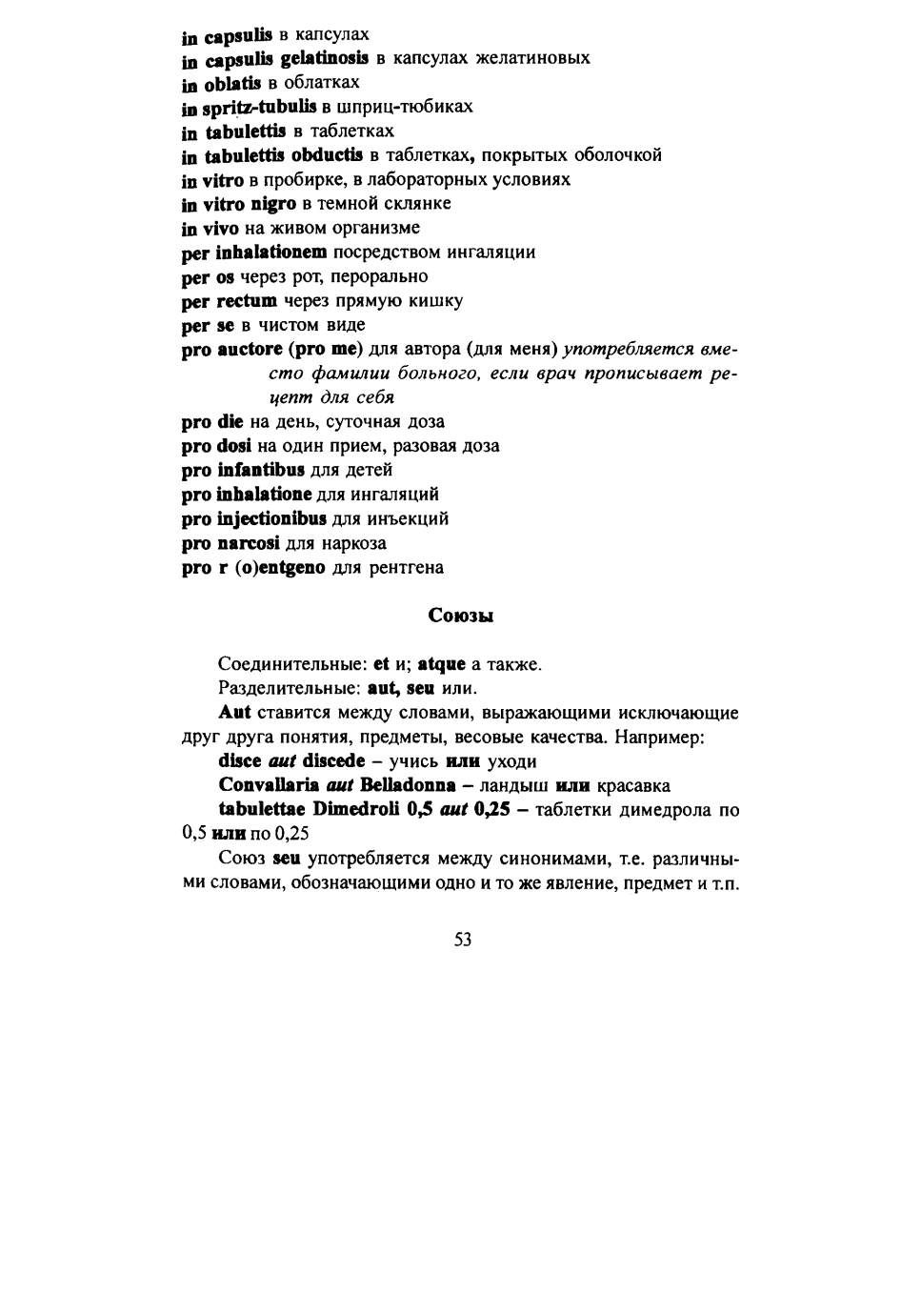 in capsulis в капсулах
in capsulis gelatinosis в капсулах желатиновых
in oblatis в облатках
in spritz-tubulis в шприц-тюбиках
in tabulettis в таблетках
in tabulettis obductis в таблетках, покрытых оболочкой
in vitro в пробирке, в лабораторных условиях
in vitro nigro в темной склянке
in vivo на живом организме
per inhalationem посредством ингаляции
per os через рот, перорально
per rectum через прямую кишку
per se в чистом виде
pro auctore (pro me) для автора (для меня) употребляется вместо фамилии больного, если врач прописывает рецепт для себя
pro die на день, суточная доза
pro dosi на один прием, разовая доза
pro infantibus для детей
pro inhalatione для ингаляций
pro injectionibus для инъекций
pro narcosi для наркоза
pro r (o)entgeno для рентгена

Союзы

Соединительные: et и; atque а также.

Разделительные: aut, seu или.

Aut ставится между словами, выражающими исключающие друг друга понятия, предметы, весовые качества. Например:

disce aut discede – учись или уходи

Convallaria aut Belladonna – ландыш или красавка

tabulettae Dimedroli 0,5 aut 0,25 – таблетки димедрола по 0,5 или по 0,25

Союз seu употребляется между синонимами, т.е. различными словами, обозначающими одно и то же явление, предмет и т.п.

53